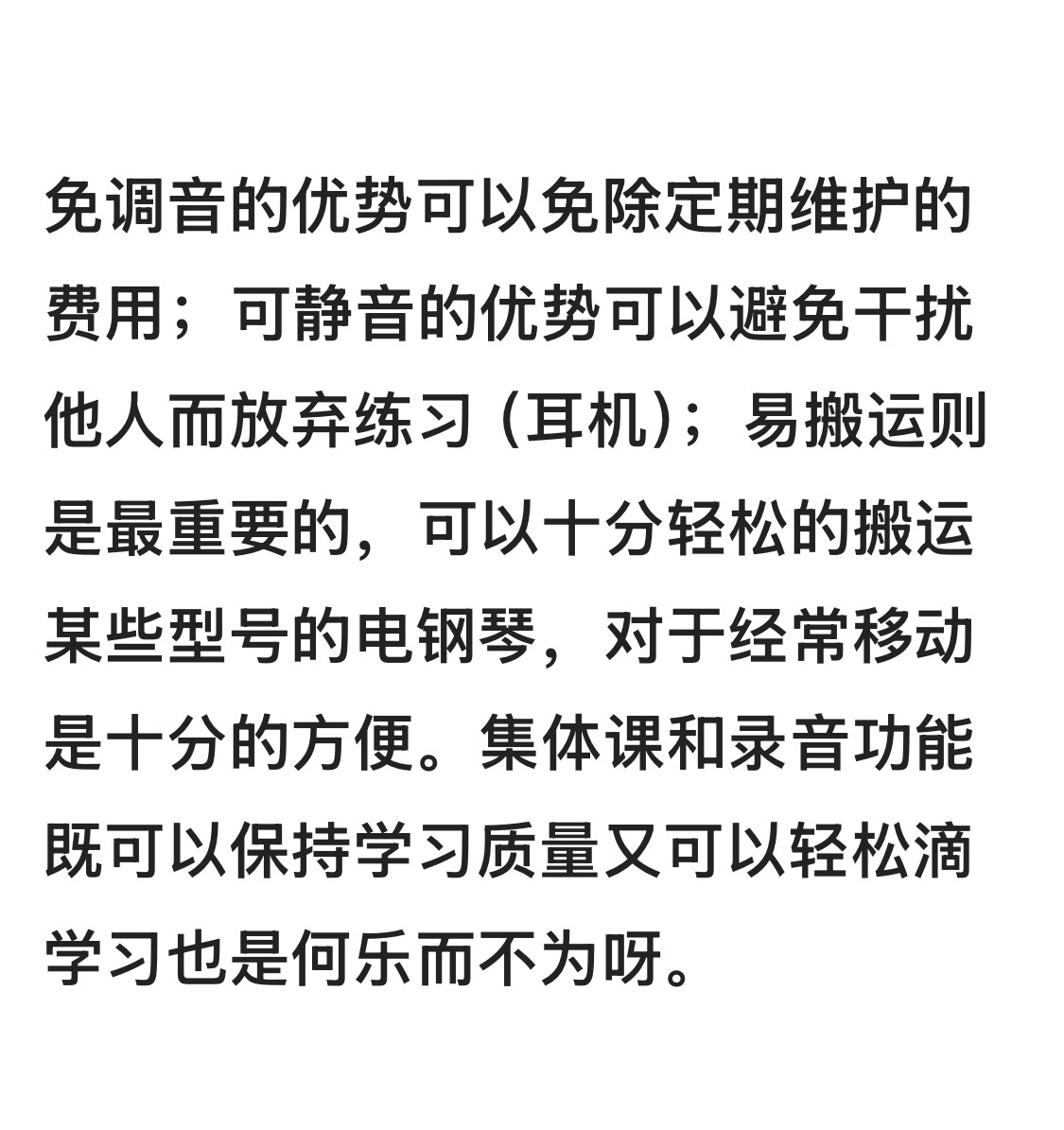 免调音的优势可以免除定期维护的费用；可静音的优势可以避免干扰他人而放弃练习（耳机）；易搬运则是最重要的，可以十分轻松的搬运某些型号的电钢琴，对于经常移动是十分的方便。集体课和录音功能既可以保持学习质量又可以轻松滴学习也是何乐而不为呀。